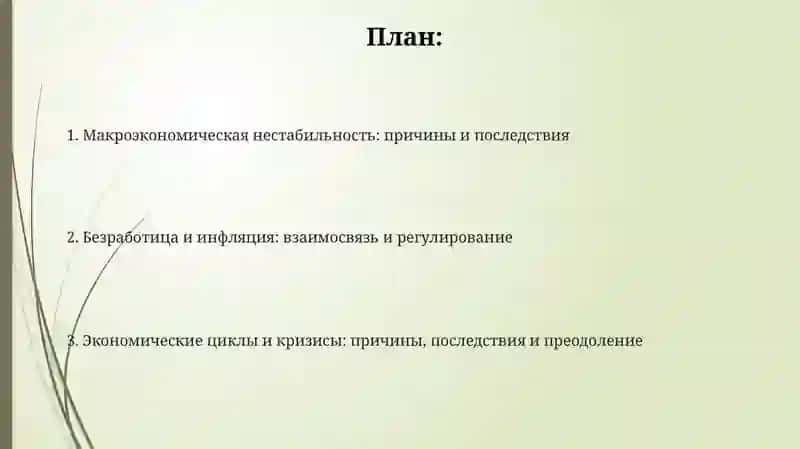 План:

1. Макроэкономическая нестабильность: причины и последствия

2. Безработица и инфляция: взаимосвязь и регулирование

3. Экономические циклы и кризисы: причины, последствия и преодоление